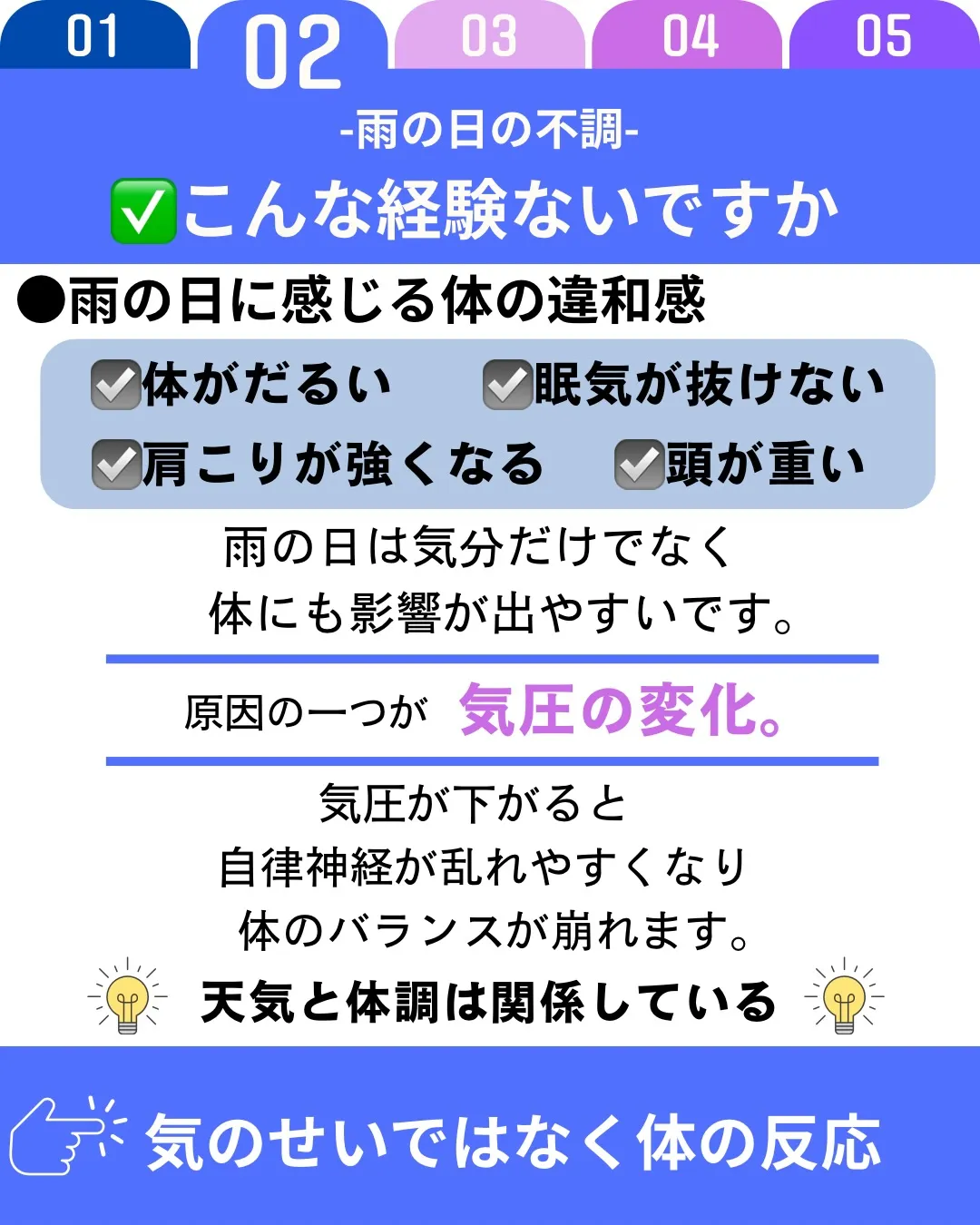 01 02 03 04 05

-雨の日の不調-

✅こんな経験ないですか

●雨の日に感じる体の違和感

☑体がだるい ☑眠気が抜けない

☑肩こりが強くなる ☑頭が重い

雨の日は気分だけでなく
体にも影響が出やすいです。

原因の一つが 気圧の変化。

気圧が下がると
自律神経が乱れやすくなり
体のバランスが崩れます。

天気と体調は関係している

気のせいではなく体の反応